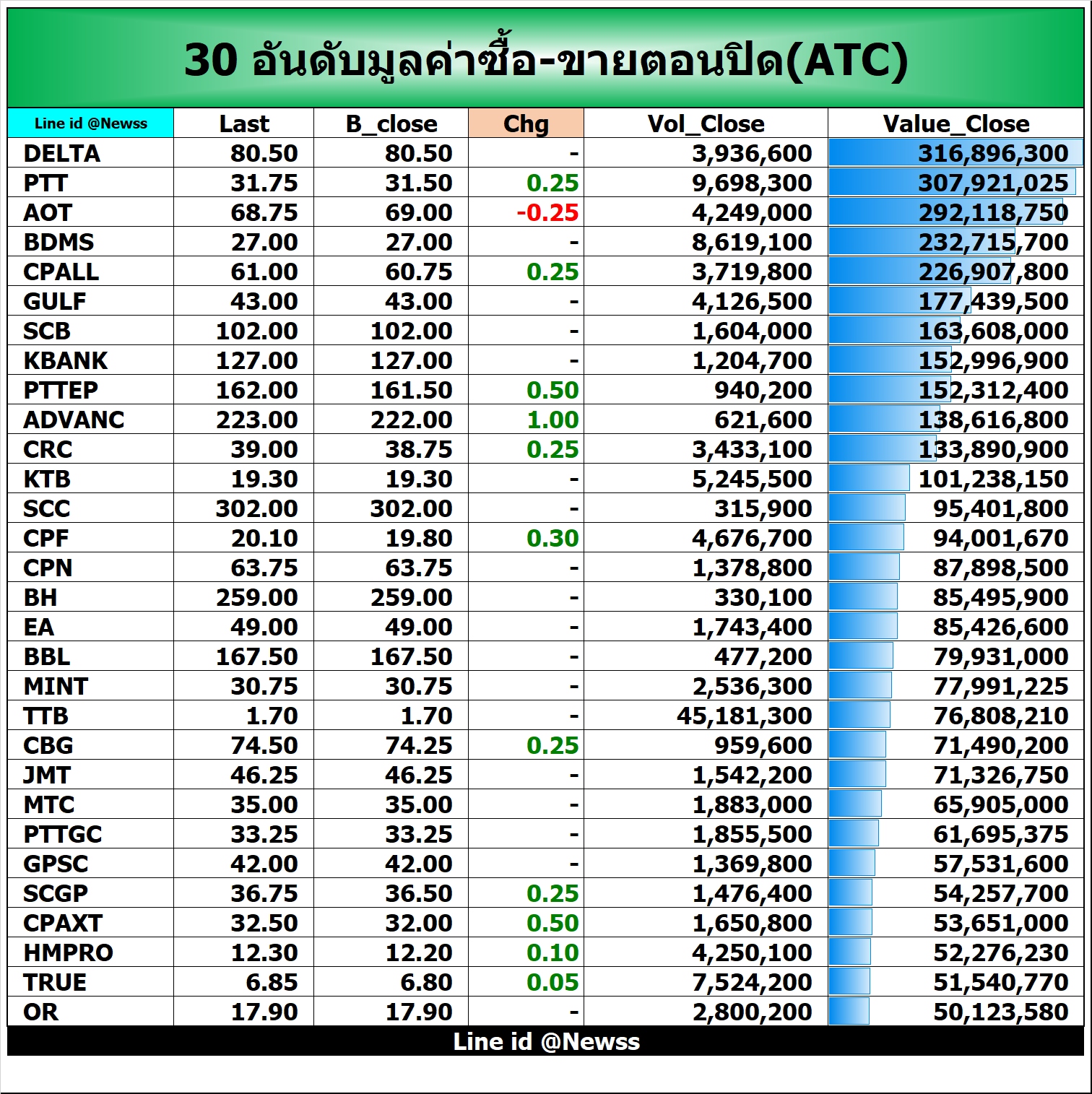 30 อันดับมูลค่าซื้อ-ขายตอนปิด(ATC)

| Line id @Newss | Last | B_close | Chg | Vol_Close | Value_Close |
|---|---|---|---|---|---|
| DELTA | 80.50 | 80.50 | - | 3,936,600 | 316,896,300 |
| PTT | 31.75 | 31.50 | 0.25 | 9,698,300 | 307,921,025 |
| AOT | 68.75 | 69.00 | -0.25 | 4,249,000 | 292,118,750 |
| BDMS | 27.00 | 27.00 | - | 8,619,100 | 232,715,700 |
| CPALL | 61.00 | 60.75 | 0.25 | 3,719,800 | 226,907,800 |
| GULF | 43.00 | 43.00 | - | 4,126,500 | 177,439,500 |
| SCB | 102.00 | 102.00 | - | 1,604,000 | 163,608,000 |
| KBANK | 127.00 | 127.00 | - | 1,204,700 | 152,996,900 |
| PTTEP | 162.00 | 161.50 | 0.50 | 940,200 | 152,312,400 |
| ADVANC | 223.00 | 222.00 | 1.00 | 621,600 | 138,616,800 |
| CRC | 39.00 | 38.75 | 0.25 | 3,433,100 | 133,890,900 |
| KTB | 19.30 | 19.30 | - | 5,245,500 | 101,238,150 |
| SCC | 302.00 | 302.00 | - | 315,900 | 95,401,800 |
| CPF | 20.10 | 19.80 | 0.30 | 4,676,700 | 94,001,670 |
| CPN | 63.75 | 63.75 | - | 1,378,800 | 87,898,500 |
| BH | 259.00 | 259.00 | - | 330,100 | 85,495,900 |
| EA | 49.00 | 49.00 | - | 1,743,400 | 85,426,600 |
| BBL | 167.50 | 167.50 | - | 477,200 | 79,931,000 |
| MINT | 30.75 | 30.75 | - | 2,536,300 | 77,991,225 |
| TTB | 1.70 | 1.70 | - | 45,181,300 | 76,808,210 |
| CBG | 74.50 | 74.25 | 0.25 | 959,600 | 71,490,200 |
| JMT | 46.25 | 46.25 | - | 1,542,200 | 71,326,750 |
| MTC | 35.00 | 35.00 | - | 1,883,000 | 65,905,000 |
| PTTGC | 33.25 | 33.25 | - | 1,855,500 | 61,695,375 |
| GPSC | 42.00 | 42.00 | - | 1,369,800 | 57,531,600 |
| SCGP | 36.75 | 36.50 | 0.25 | 1,476,400 | 54,257,700 |
| CPAXT | 32.50 | 32.00 | 0.50 | 1,650,800 | 53,651,000 |
| HMPRO | 12.30 | 12.20 | 0.10 | 4,250,100 | 52,276,230 |
| TRUE | 6.85 | 6.80 | 0.05 | 7,524,200 | 51,540,770 |
| OR | 17.90 | 17.90 | - | 2,800,200 | 50,123,580 |

Line id @Newss